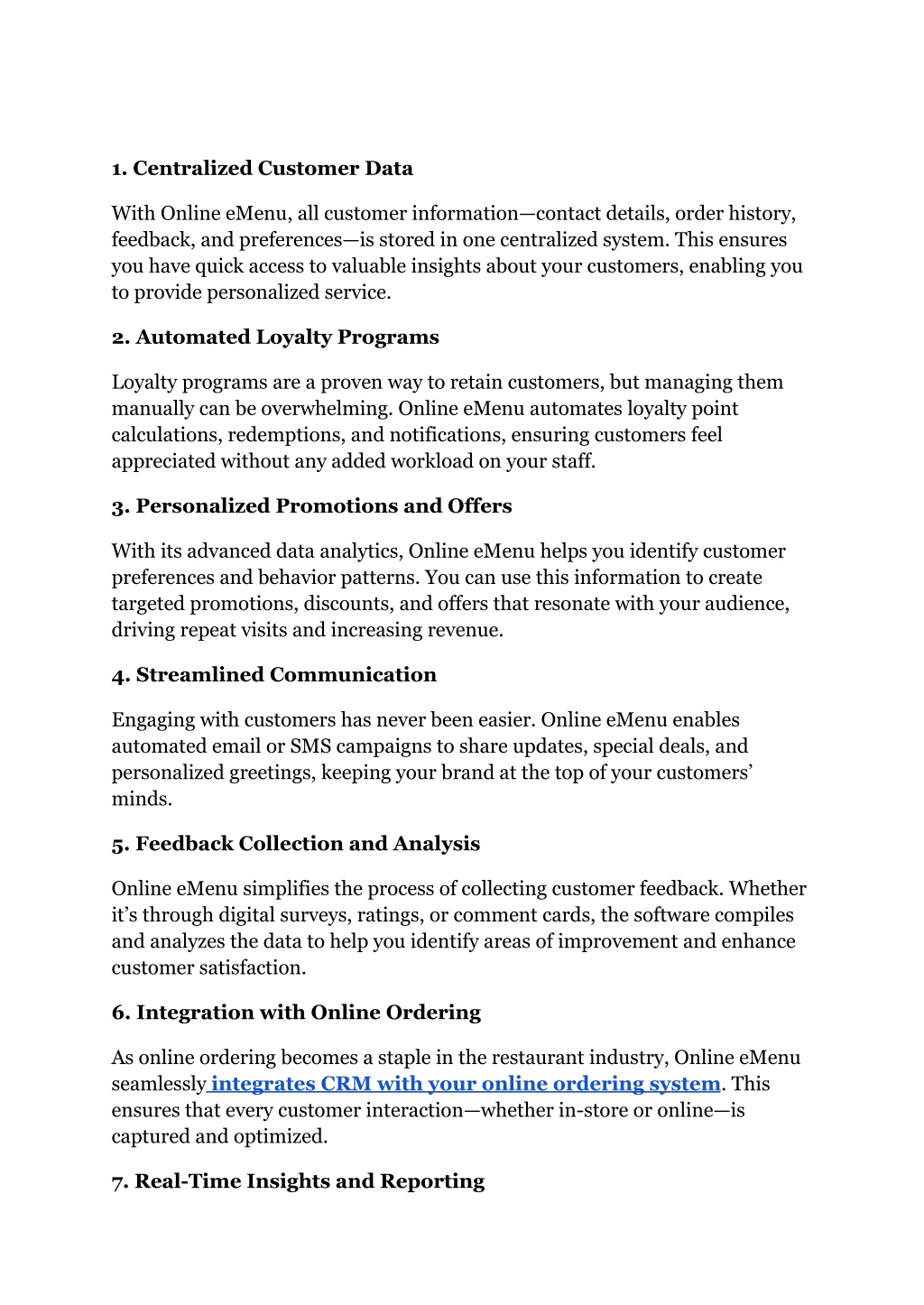 1. Centralized Customer Data

With Online eMenu, all customer information—contact details, order history, feedback, and preferences—is stored in one centralized system. This ensures you have quick access to valuable insights about your customers, enabling you to provide personalized service.

2. Automated Loyalty Programs

Loyalty programs are a proven way to retain customers, but managing them manually can be overwhelming. Online eMenu automates loyalty point calculations, redemptions, and notifications, ensuring customers feel appreciated without any added workload on your staff.

3. Personalized Promotions and Offers

With its advanced data analytics, Online eMenu helps you identify customer preferences and behavior patterns. You can use this information to create targeted promotions, discounts, and offers that resonate with your audience, driving repeat visits and increasing revenue.

4. Streamlined Communication

Engaging with customers has never been easier. Online eMenu enables automated email or SMS campaigns to share updates, special deals, and personalized greetings, keeping your brand at the top of your customers' minds.

5. Feedback Collection and Analysis

Online eMenu simplifies the process of collecting customer feedback. Whether it's through digital surveys, ratings, or comment cards, the software compiles and analyzes the data to help you identify areas of improvement and enhance customer satisfaction.

6. Integration with Online Ordering

As online ordering becomes a staple in the restaurant industry, Online eMenu seamlessly integrates CRM with your online ordering system. This ensures that every customer interaction—whether in-store or online—is captured and optimized.

7. Real-Time Insights and Reporting